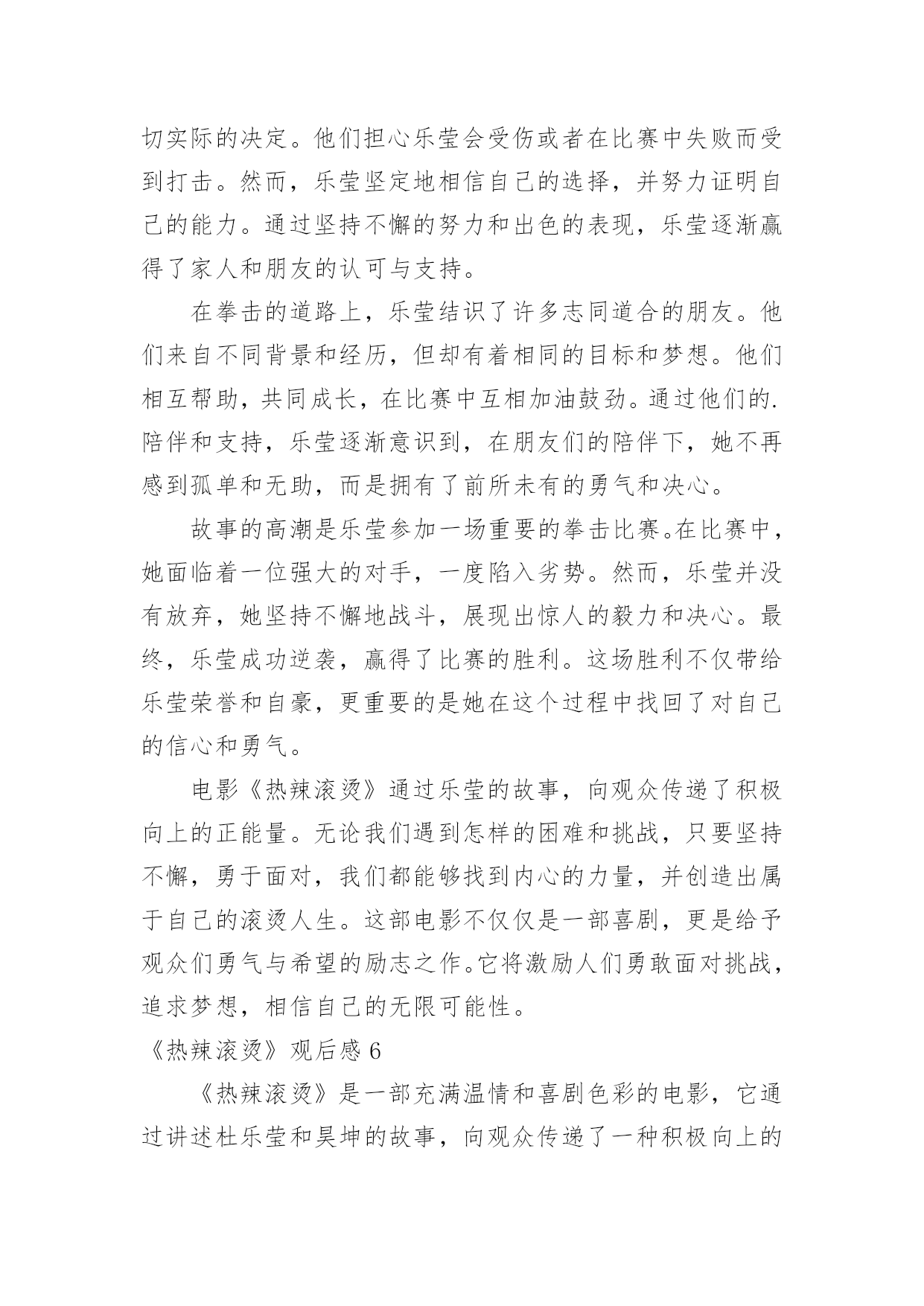 切实际的决定。他们担心乐莹会受伤或者在比赛中失败而受到打击。然而，乐莹坚定地相信自己的选择，并努力证明自己的能力。通过坚持不懈的努力和出色的表现，乐莹逐渐赢得了家人和朋友的认可与支持。

在拳击的道路上，乐莹结识了许多志同道合的朋友。他们来自不同背景和经历，但却有着相同的目标和梦想。他们相互帮助，共同成长，在比赛中互相加油鼓劲。通过他们的.陪伴和支持，乐莹逐渐意识到，在朋友们的陪伴下，她不再感到孤单和无助，而是拥有了前所未有的勇气和决心。

故事的高潮是乐莹参加一场重要的拳击比赛。在比赛中，她面临着一位强大的对手，一度陷入劣势。然而，乐莹并没有放弃，她坚持不懈地战斗，展现出惊人的毅力和决心。最终，乐莹成功逆袭，赢得了比赛的胜利。这场胜利不仅带给乐莹荣誉和自豪，更重要的是她在这个过程中找回了对自己的信心和勇气。

电影《热辣滚烫》通过乐莹的故事，向观众传递了积极向上的正能量。无论我们遇到怎样的困难和挑战，只要坚持不懈，勇于面对，我们都能够找到内心的力量，并创造出属于自己的滚烫人生。这部电影不仅仅是一部喜剧，更是给予观众们勇气与希望的励志之作。它将激励人们勇敢面对挑战，追求梦想，相信自己的无限可能性。

《热辣滚烫》观后感 6

《热辣滚烫》是一部充满温情和喜剧色彩的电影，它通过讲述杜乐莹和昊坤的故事，向观众传递了一种积极向上的